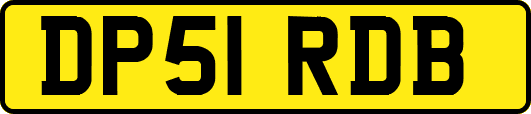 DP51 RDB